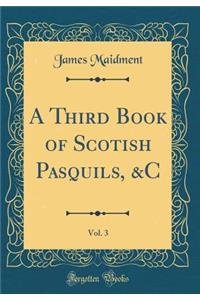 James Maidment

A Third Book of Scotish Pasquils, &C

Vol. 3

Forgotten Books